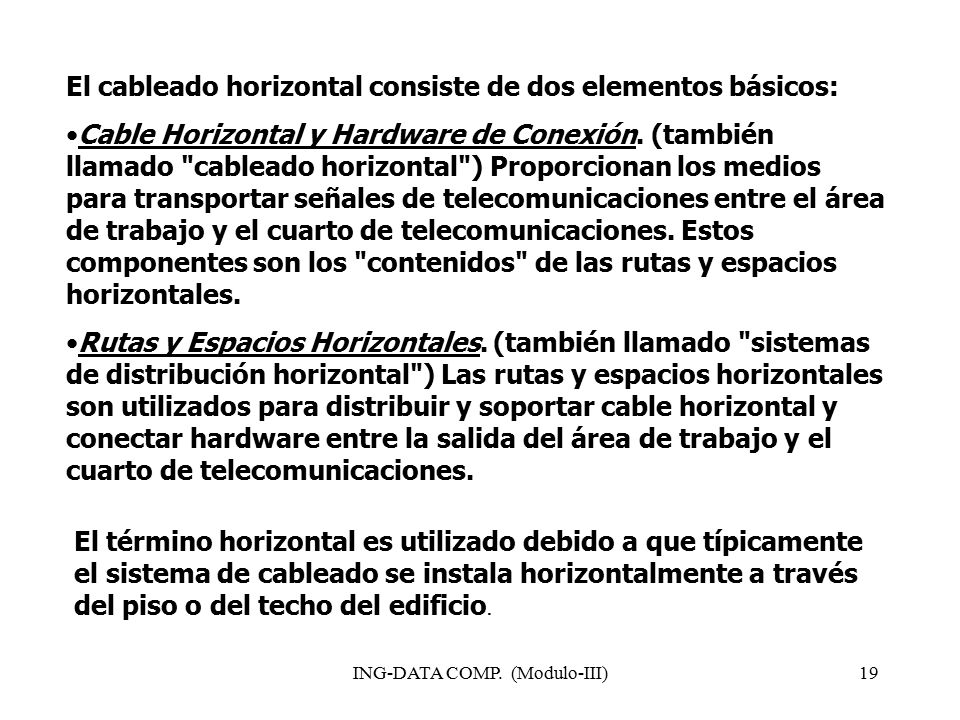 El cableado horizontal consiste de dos elementos básicos:

•Cable Horizontal y Hardware de Conexión. (también llamado "cableado horizontal") Proporcionan los medios para transportar señales de telecomunicaciones entre el área de trabajo y el cuarto de telecomunicaciones. Estos componentes son los "contenidos" de las rutas y espacios horizontales.

•Rutas y Espacios Horizontales. (también llamado "sistemas de distribución horizontal") Las rutas y espacios horizontales son utilizados para distribuir y soportar cable horizontal y conectar hardware entre la salida del área de trabajo y el cuarto de telecomunicaciones.

El término horizontal es utilizado debido a que típicamente el sistema de cableado se instala horizontalmente a través del piso o del techo del edificio.

ING-DATA COMP. (Modulo-III) 19